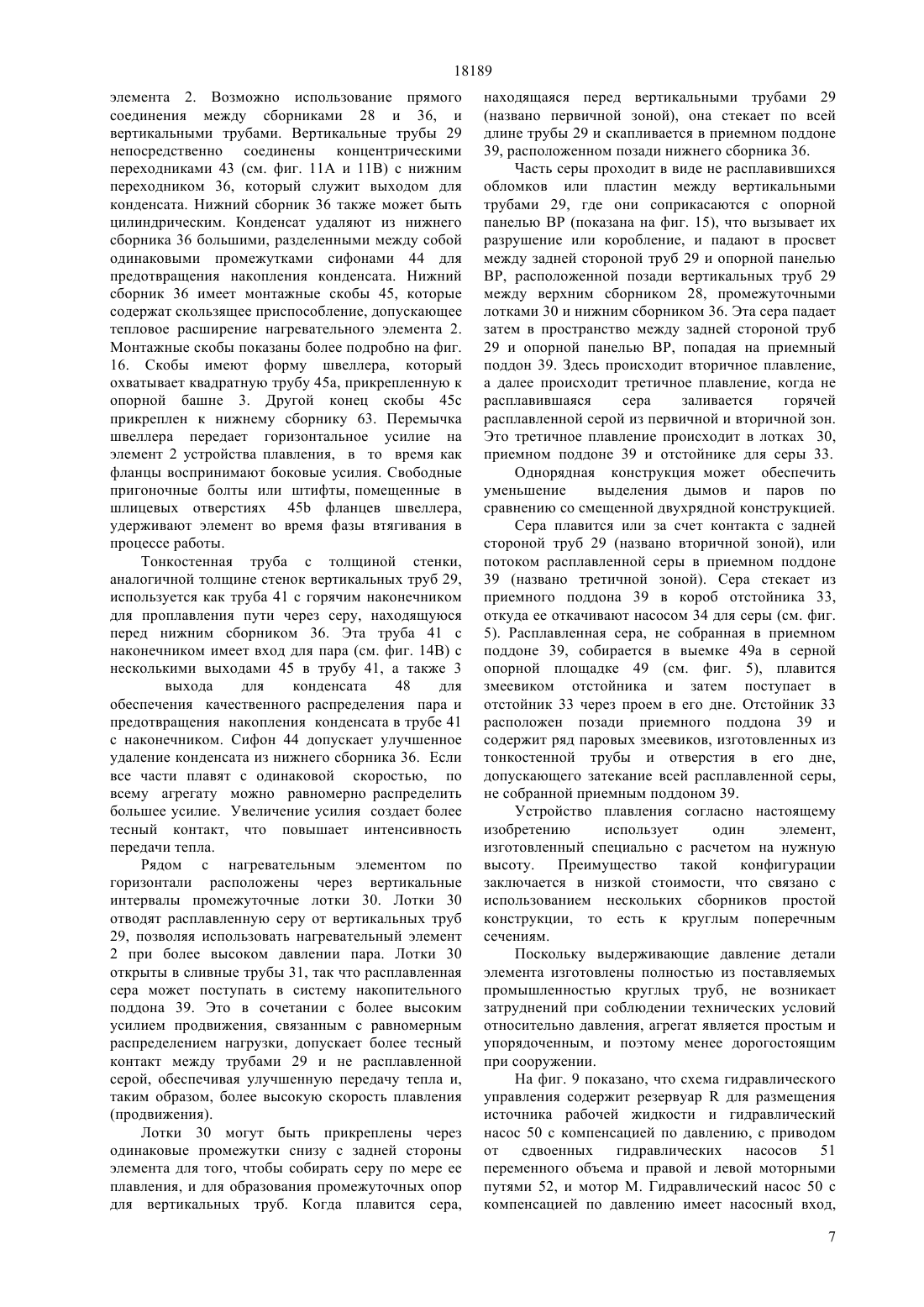 18189

элемента 2. Возможно использование прямого соединения между сборниками 28 и 36, и вертикальными трубами. Вертикальные трубы 29 непосредственно соединены концентрическими переходниками 43 (см. фиг. 11А и 11В) с нижним переходником 36, который служит выходом для конденсата. Нижний сборник 36 также может быть цилиндрическим. Конденсат удаляют из нижнего сборника 36 большими, разделенными между собой одинаковыми промежутками сифонами 44 для предотвращения накопления конденсата. Нижний сборник 36 имеет монтажные скобы 45, которые содержат скользящее приспособление, допускающее тепловое расширение нагревательного элемента 2. Монтажные скобы показаны более подробно на фиг. 16. Скобы имеют форму швеллера, который охватывает квадратную трубу 45а, прикрепленную к опорной башне 3. Другой конец скобы 45с прикреплен к нижнему сборнику 63. Перемычка швеллера передает горизонтальное усилие на элемент 2 устройства плавления, в то время как фланцы воспринимают боковые усилия. Свободные пригоночные болты или штифты, помещенные в шлицевых отверстиях 45b фланцев швеллера, удерживают элемент во время фазы втягивания в процессе работы.

Тонкостенная труба с толщиной стенки, аналогичной толщине стенок вертикальных труб 29, используется как труба 41 с горячим наконечником для проплавления пути через серу, находящуюся перед нижним сборником 36. Эта труба 41 с наконечником имеет вход для пара (см. фиг. 14В) с несколькими выходами 45 в трубу 41, а также 3 выхода для конденсата 48 для обеспечения качественного распределения пара и предотвращения накопления конденсата в трубе 41 с наконечником. Сифон 44 допускает улучшенное удаление конденсата из нижнего сборника 36. Если все части плавят с одинаковой скоростью, по всему агрегату можно равномерно распределить большее усилие. Увеличение усилия создает более тесный контакт, что повышает интенсивность передачи тепла.

Рядом с нагревательным элементом по горизонтали расположены через вертикальные интервалы промежуточные лотки 30. Лотки 30 отводят расплавленную серу от вертикальных труб 29, позволяя использовать нагревательный элемент 2 при более высоком давлении пара. Лотки 30 открыты в сливные трубы 31, так что расплавленная сера может поступать в систему накопительного поддона 39. Это в сочетании с более высоким усилием продвижения, связанным с равномерным распределением нагрузки, допускает более тесный контакт между трубами 29 и не расплавленной серой, обеспечивая улучшенную передачу тепла и, таким образом, более высокую скорость плавления (продвижения).

Лотки 30 могут быть прикреплены через одинаковые промежутки снизу с задней стороны элемента для того, чтобы собирать серу по мере ее плавления, и для образования промежуточных опор для вертикальных труб. Когда плавится сера, находящаяся перед вертикальными трубами 29 (названо первичной зоной), она стекает по всей длине трубы 29 и скапливается в приемном поддоне 39, расположенном позади нижнего сборника 36.

Часть серы проходит в виде не расплавившихся обломков или пластин между вертикальными трубами 29, где они соприкасаются с опорной панелью ВР (показана на фиг. 15), что вызывает их разрушение или коробление, и падают в просвет между задней стороной труб 29 и опорной панелью ВР, расположенной позади вертикальных труб 29 между верхним сборником 28, промежуточными лотками 30 и нижним сборником 36. Эта сера падает затем в пространство между задней стороной труб 29 и опорной панелью ВР, попадая на приемный поддон 39. Здесь происходит вторичное плавление, а далее происходит третичное плавление, когда не расплавившаяся сера заливается горячей расплавленной серой из первичной и вторичной зон. Это третичное плавление происходит в лотках 30, приемном поддоне 39 и отстойнике для серы 33.

Однорядная конструкция может обеспечить уменьшение выделения дымов и паров по сравнению со смещенной двухрядной конструкцией.

Сера плавится или за счет контакта с задней стороной труб 29 (названо вторичной зоной), или потоком расплавленной серы в приемном поддоне 39 (названо третичной зоной). Сера стекает из приемного поддона 39 в короб отстойника 33, откуда ее откачивают насосом 34 для серы (см. фиг. 5). Расплавленная сера, не собранная в приемном поддоне 39, собирается в выемке 49а в серной опорной площадке 49 (см. фиг. 5), плавится змеевиком отстойника и затем поступает в отстойник 33 через проем в его дне. Отстойник 33 расположен позади приемного поддона 39 и содержит ряд паровых змеевиков, изготовленных из тонкостенной трубы и отверстия в его дне, допускающего затекание всей расплавленной серы, не собранной приемным поддоном 39.

Устройство плавления согласно настоящему изобретению использует один элемент, изготовленный специально с расчетом на нужную высоту. Преимущество такой конфигурации заключается в низкой стоимости, что связано с использованием нескольких сборников простой конструкции, то есть к круглым поперечным сечениям.

Поскольку выдерживающие давление детали элемента изготовлены полностью из поставляемых промышленностью круглых труб, не возникает затруднений при соблюдении технических условий относительно давления, агрегат является простым и упорядоченным, и поэтому менее дорогостоящим при сооружении.

На фиг. 9 показано, что схема гидравлического управления содержит резервуар R для размещения источника рабочей жидкости и гидравлический насос 50 с компенсацией по давлению, с приводом от сдвоенных гидравлических насосов 51 переменного объема и правой и левой моторными путями 52, и мотор М. Гидравлический насос 50 с компенсацией по давлению имеет насосный вход,

7